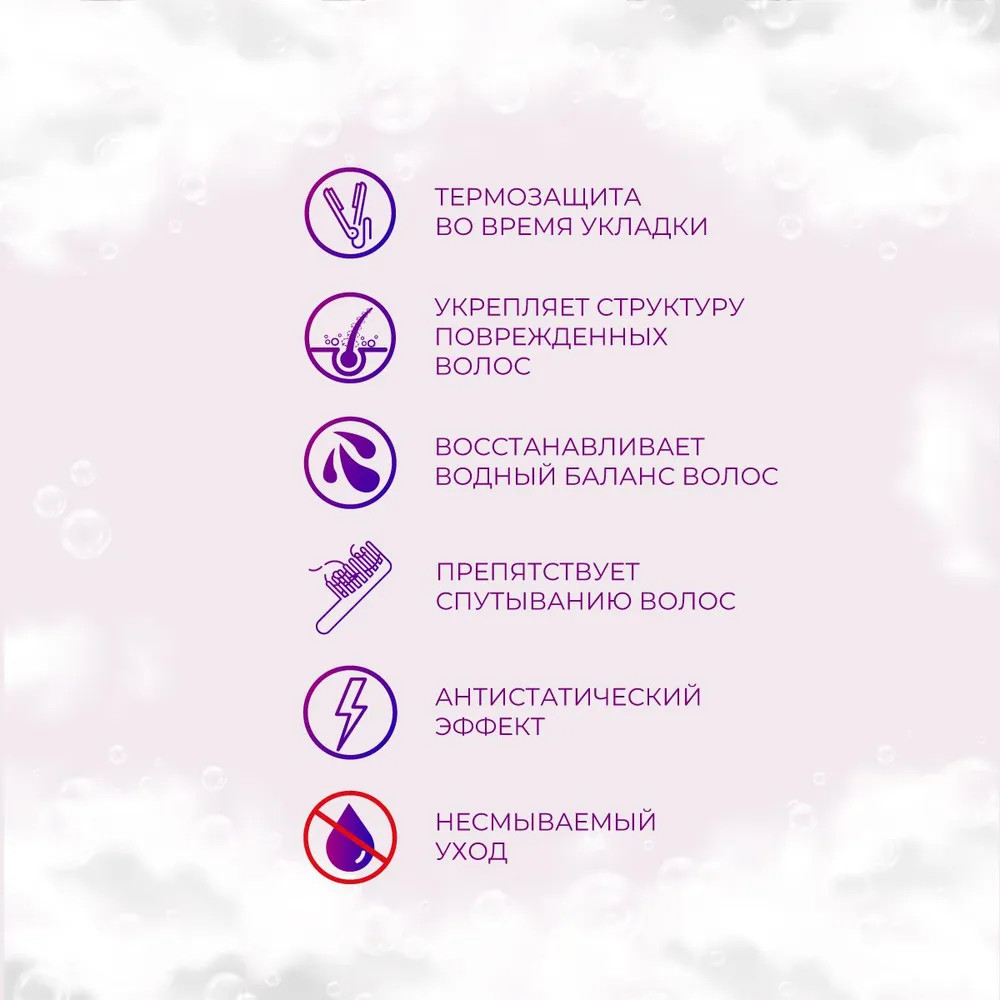 ТЕРМОЗАЩИТА
ВО ВРЕМЯ УКЛАДКИ

УКРЕПЛЯЕТ СТРУКТУРУ
ПОВРЕЖДЕННЫХ
ВОЛОС

ВОССТАНАВЛИВАЕТ
ВОДНЫЙ БАЛАНС ВОЛОС

ПРЕПЯТСТВУЕТ
СПУТЫВАНИЮ ВОЛОС

АНТИСТАТИЧЕСКИЙ
ЭФФЕКТ

НЕСМЫВАЕМЫЙ
УХОД